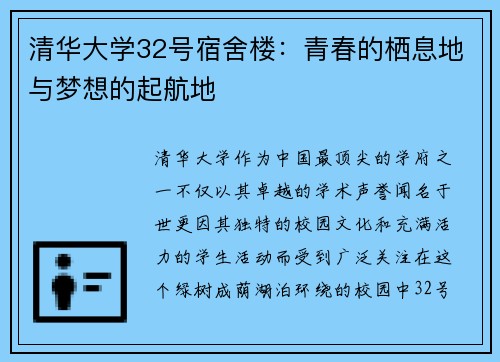 清华大学32号宿舍楼：青春的栖息地与梦想的起航地

清华大学作为中国最顶尖的学府之一不仅以其卓越的学术声誉闻名于世更因其独特的校园文化和充满活力的学生活动而受到广泛关注在这个绿树成荫湖泊环绕的校园中32号